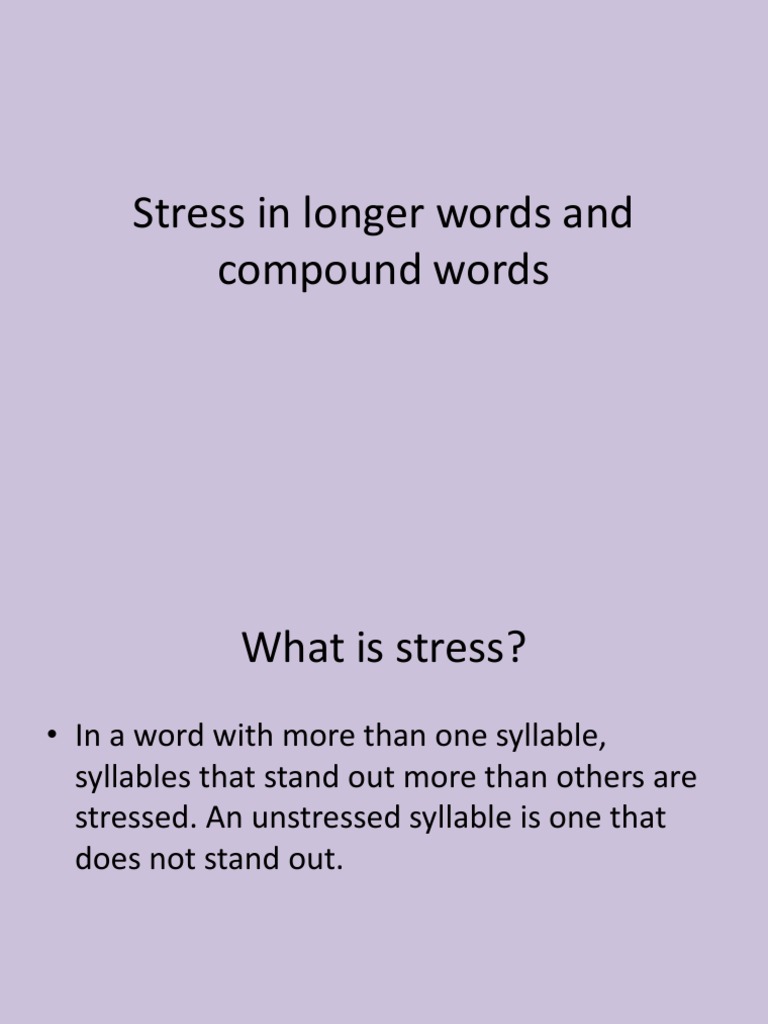 Stress in longer words and compound words

What is stress?

• In a word with more than one syllable, syllables that stand out more than others are stressed. An unstressed syllable is one that does not stand out.